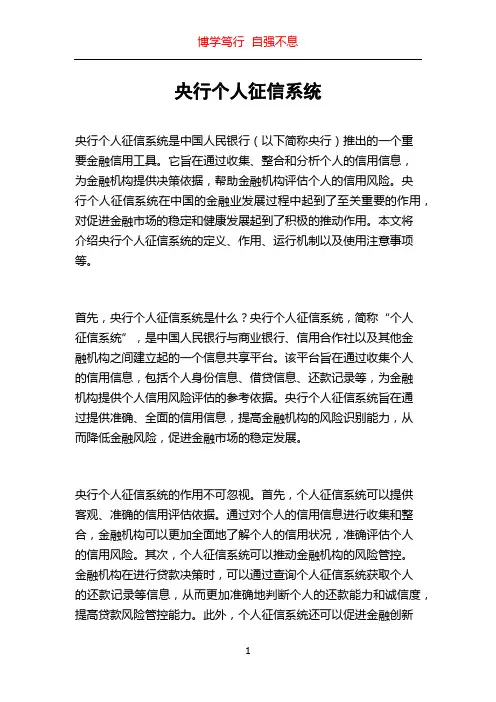 博学笃行 自强不息

央行个人征信系统

央行个人征信系统是中国人民银行（以下简称央行）推出的一个重要金融信用工具。它旨在通过收集、整合和分析个人的信用信息，为金融机构提供决策依据，帮助金融机构评估个人的信用风险。央行个人征信系统在中国的金融业发展过程中起到了至关重要的作用，对促进金融市场的稳定和健康发展起到了积极的推动作用。本文将介绍央行个人征信系统的定义、作用、运行机制以及使用注意事项等。

首先，央行个人征信系统是什么？央行个人征信系统，简称“个人征信系统”，是中国人民银行与商业银行、信用合作社以及其他金融机构之间建立起的一个信息共享平台。该平台旨在通过收集个人的信用信息，包括个人身份信息、借贷信息、还款记录等，为金融机构提供个人信用风险评估的参考依据。央行个人征信系统旨在通过提供准确、全面的信用信息，提高金融机构的风险识别能力，从而降低金融风险，促进金融市场的稳定发展。

央行个人征信系统的作用不可忽视。首先，个人征信系统可以提供客观、准确的信用评估依据。通过对个人的信用信息进行收集和整合，金融机构可以更加全面地了解个人的信用状况，准确评估个人的信用风险。其次，个人征信系统可以推动金融机构的风险管控。金融机构在进行贷款决策时，可以通过查询个人征信系统获取个人的还款记录等信息，从而更加准确地判断个人的还款能力和诚信度，提高贷款风险管控能力。此外，个人征信系统还可以促进金融创新

1